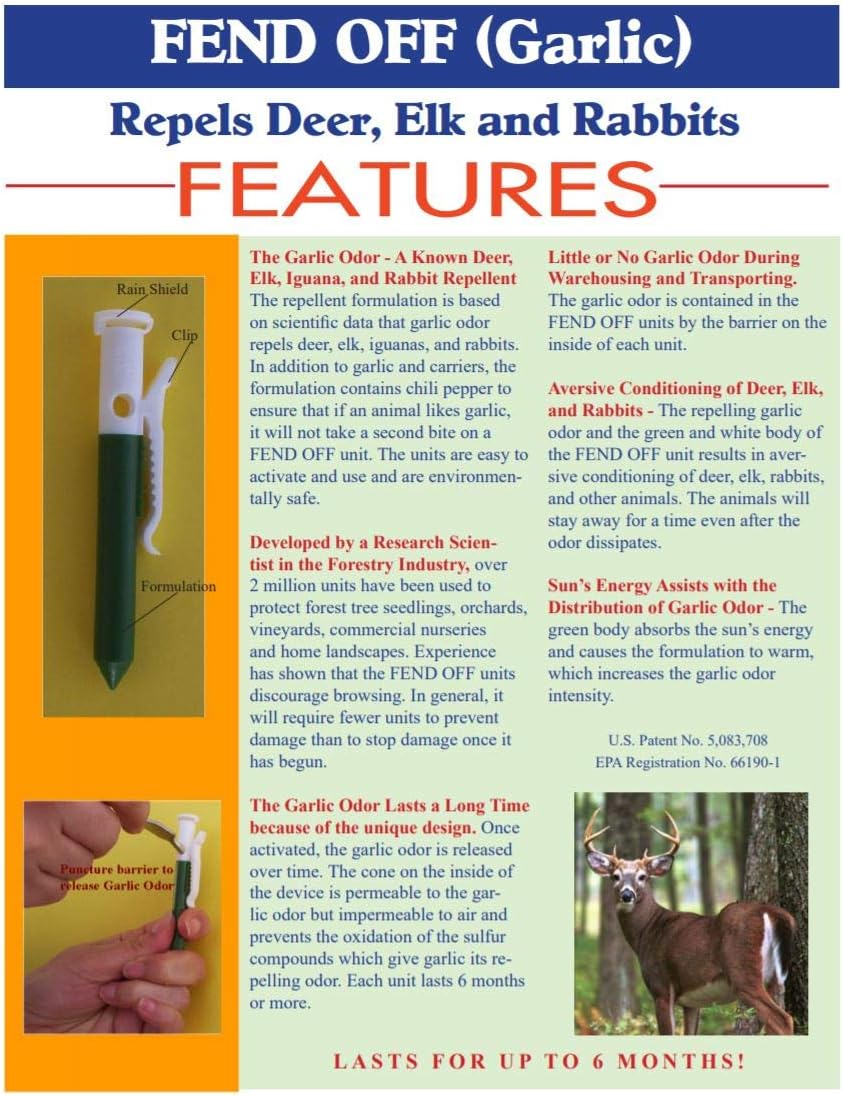 FEND OFF (Garlic)

Repels Deer, Elk and Rabbits

FEATURES

Rain Shield

Clip

Formulation

Puncture barrier to release Garlic Odor

The Garlic Odor - A Known Deer, Elk, Iguana, and Rabbit Repellent The repellent formulation is based on scientific data that garlic odor repels deer, elk, iguanas, and rabbits. In addition to garlic and carriers, the formulation contains chili pepper to ensure that if an animal likes garlic, it will not take a second bite on a FEND OFF unit. The units are easy to activate and use and are environmentally safe.

Developed by a Research Scientist in the Forestry Industry, over 2 million units have been used to protect forest tree seedlings, orchards, vineyards, commercial nurseries and home landscapes. Experience has shown that the FEND OFF units discourage browsing. In general, it will require fewer units to prevent damage than to stop damage once it has begun.

The Garlic Odor Lasts a Long Time because of the unique design. Once activated, the garlic odor is released over time. The cone on the inside of the device is permeable to the garlic odor but impermeable to air and prevents the oxidation of the sulfur compounds which give garlic its repelling odor. Each unit lasts 6 months or more.

Little or No Garlic Odor During Warehousing and Transporting. The garlic odor is contained in the FEND OFF units by the barrier on the inside of each unit.

Aversive Conditioning of Deer, Elk, and Rabbits - The repelling garlic odor and the green and white body of the FEND OFF unit results in aversive conditioning of deer, elk, rabbits, and other animals. The animals will stay away for a time even after the odor dissipates.

Sun's Energy Assists with the Distribution of Garlic Odor - The green body absorbs the sun's energy and causes the formulation to warm, which increases the garlic odor intensity.

U.S. Patent No. 5,083,708
EPA Registration No. 66190-1

LASTS FOR UP TO 6 MONTHS!